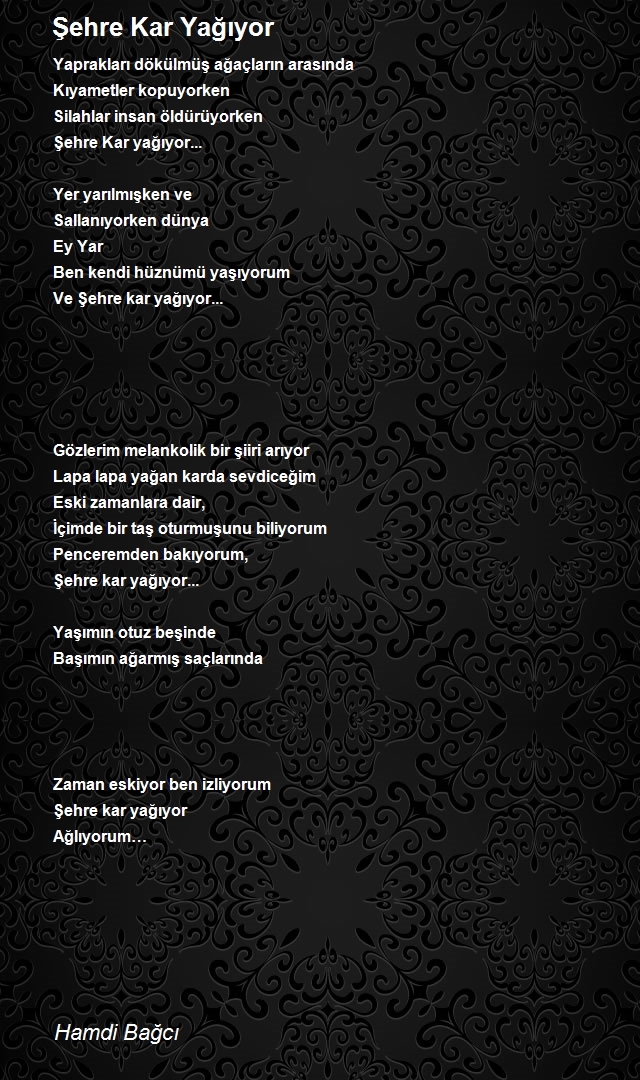 Şehre Kar Yağıyor

Yaprakları dökülmüş ağaçların arasında
Kıyametler kopuyorken
Silahlar insan öldürüyorken
Şehre Kar yağıyor...

Yer yarılmışken ve
Sallanıyorken dünya
Ey Yar
Ben kendi hüznümü yaşıyorum
Ve Şehre kar yağıyor...

Gözlerim melankolik bir şiiri arıyor
Lapa lapa yağan karda sevdiceğim
Eski zamanlara dair,
İçimde bir taş oturmuşunu biliyorum
Penceremden bakıyorum,
Şehre kar yağıyor...

Yaşımın otuz beşinde
Başımın ağarmış saçlarında

Zaman eskiyor ben izliyorum
Şehre kar yağıyor
Ağlıyorum…

Hamdi Bağcı